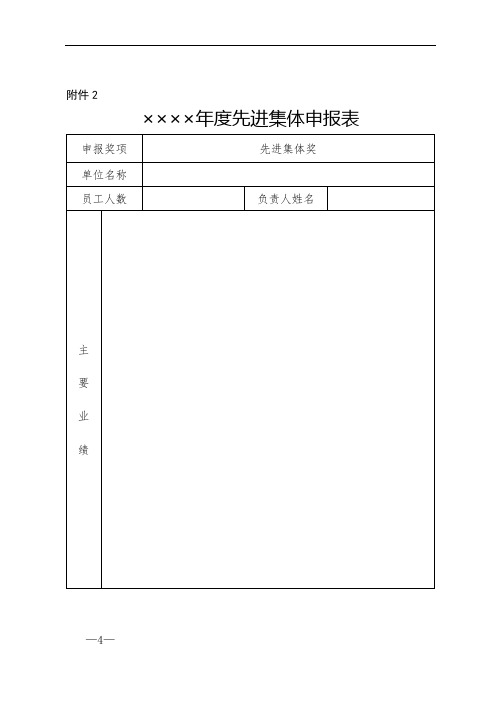 附件 2

××××年度先进集体申报表

| 申报奖项 | 先进集体奖 | | |
|---|---|---|---|
| 单位名称 | | | |
| 员工人数 | | 负责人姓名 | |
| 主要业绩 | | | |

—4—